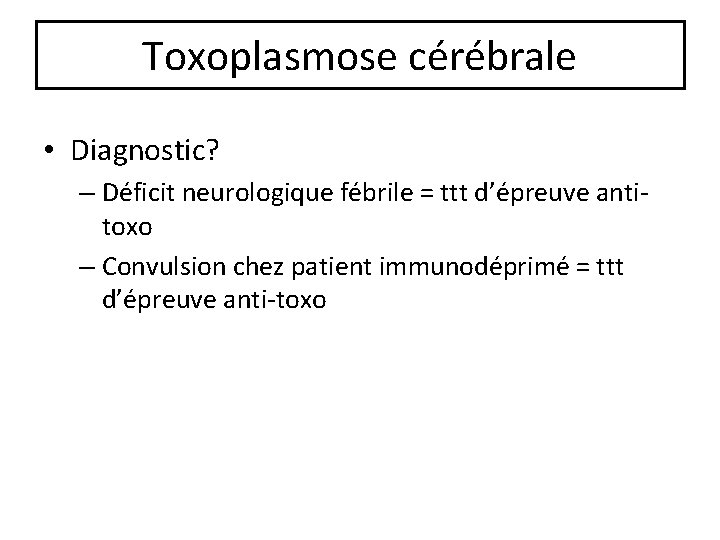 Toxoplasmose cérébrale

• Diagnostic?
– Déficit neurologique fébrile = ttt d'épreuve anti-toxo
– Convulsion chez patient immunodéprimé = ttt d'épreuve anti-toxo